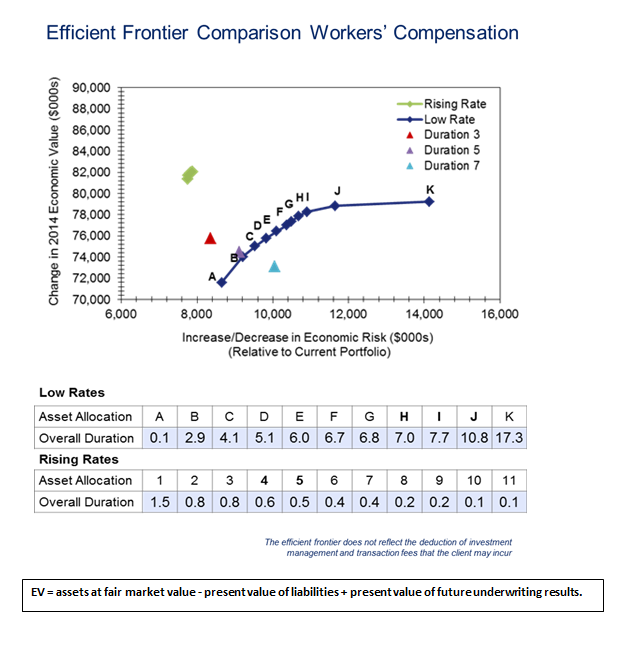 Efficient Frontier Comparison Workers' Compensation

Change in 2014 Economic Value ($000s)

90,000
88,000
86,000
84,000
82,000
80,000
78,000
76,000
74,000
72,000
70,000

Rising Rate
Low Rate
Duration 3
Duration 5
Duration 7

A B C D E F G H I J K

6,000 8,000 10,000 12,000 14,000 16,000

Increase/Decrease in Economic Risk ($000s)
(Relative to Current Portfolio)

Low Rates

| Asset Allocation | A | B | C | D | E | F | G | H | I | J | K |
|---|---|---|---|---|---|---|---|---|---|---|---|
| Overall Duration | 0.1 | 2.9 | 4.1 | 5.1 | 6.0 | 6.7 | 6.8 | 7.0 | 7.7 | 10.8 | 17.3 |

Rising Rates

| Asset Allocation | 1 | 2 | 3 | 4 | 5 | 6 | 7 | 8 | 9 | 10 | 11 |
|---|---|---|---|---|---|---|---|---|---|---|---|
| Overall Duration | 1.5 | 0.8 | 0.8 | 0.6 | 0.5 | 0.4 | 0.4 | 0.2 | 0.2 | 0.1 | 0.1 |

The efficient frontier does not reflect the deduction of investment management and transaction fees that the client may incur

EV = assets at fair market value - present value of liabilities + present value of future underwriting results.